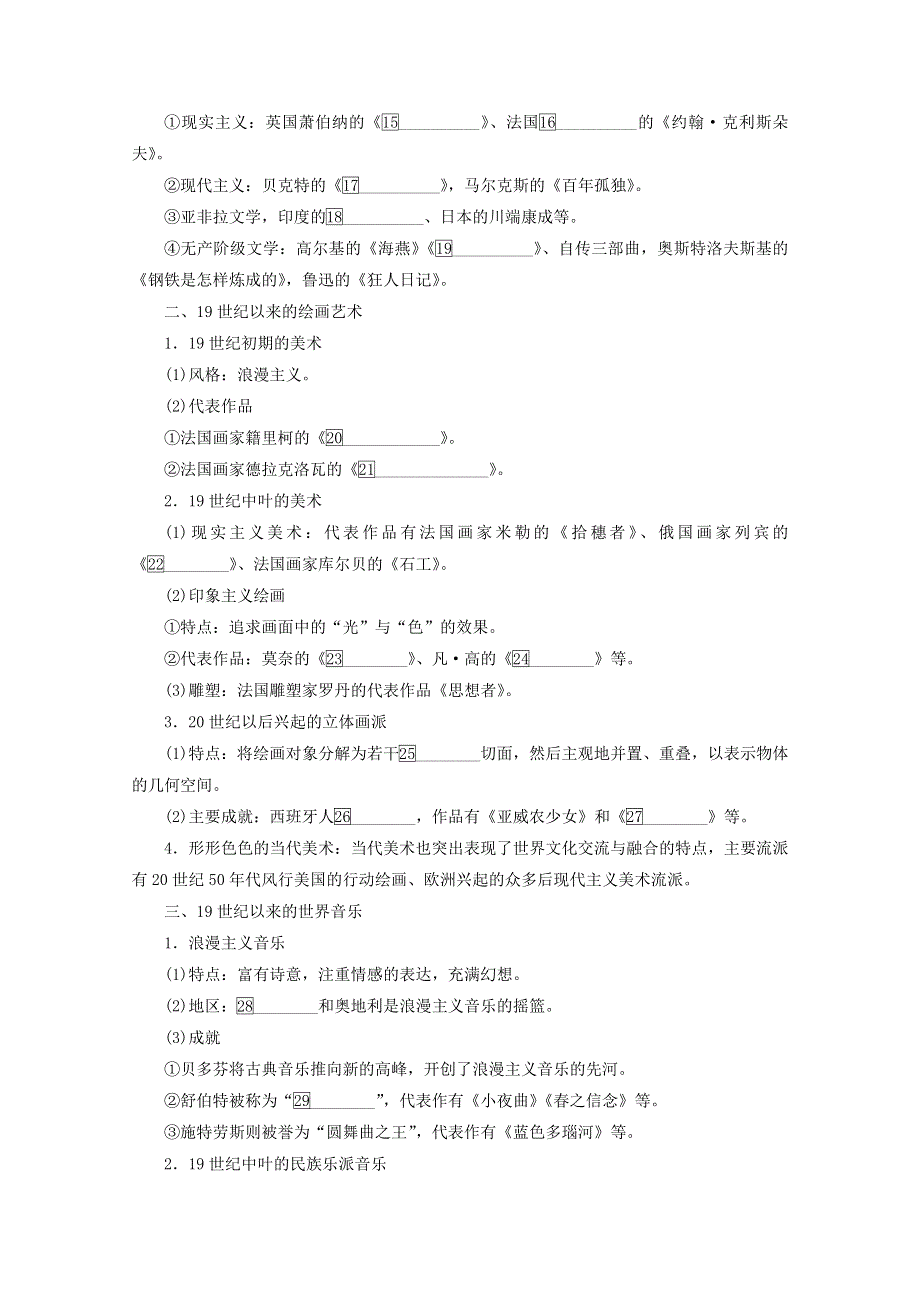 ①现实主义：英国萧伯纳的《15__________》、法国16__________的《约翰·克利斯朵夫》。

②现代主义：贝克特的《17__________》，马尔克斯的《百年孤独》。

③亚非拉文学，印度的18__________、日本的川端康成等。

④无产阶级文学：高尔基的《海燕》《19__________》、自传三部曲，奥斯特洛夫斯基的《钢铁是怎样炼成的》，鲁迅的《狂人日记》。

二、19世纪以来的绘画艺术

1．19世纪初期的美术

(1)风格：浪漫主义。

(2)代表作品

①法国画家籍里柯的《20____________》。

②法国画家德拉克洛瓦的《21______________》。

2．19世纪中叶的美术

(1)现实主义美术：代表作品有法国画家米勒的《拾穗者》、俄国画家列宾的《22________》、法国画家库尔贝的《石工》。

(2)印象主义绘画

①特点：追求画面中的“光”与“色”的效果。

②代表作品：莫奈的《23________》、凡·高的《24________》等。

(3)雕塑：法国雕塑家罗丹的代表作品《思想者》。

3．20世纪以后兴起的立体画派

(1)特点：将绘画对象分解为若干25________切面，然后主观地并置、重叠，以表示物体的几何空间。

(2)主要成就：西班牙人26________，作品有《亚威农少女》和《27________》等。

4．形形色色的当代美术：当代美术也突出表现了世界文化交流与融合的特点，主要流派有20世纪50年代风行美国的行动绘画、欧洲兴起的众多后现代主义美术流派。

三、19世纪以来的世界音乐

1．浪漫主义音乐

(1)特点：富有诗意，注重情感的表达，充满幻想。

(2)地区：28________和奥地利是浪漫主义音乐的摇篮。

(3)成就

①贝多芬将古典音乐推向新的高峰，开创了浪漫主义音乐的先河。

②舒伯特被称为“29________”，代表作有《小夜曲》《春之信念》等。

③施特劳斯则被誉为“圆舞曲之王”，代表作有《蓝色多瑙河》等。

2．19世纪中叶的民族乐派音乐